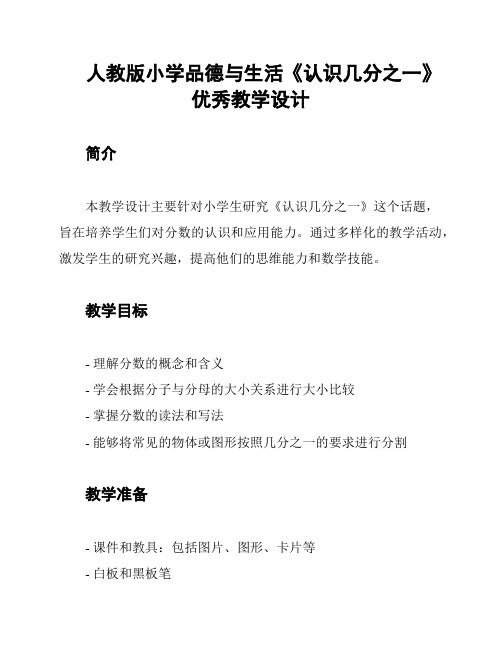 人教版小学品德与生活《认识几分之一》优秀教学设计

简介

本教学设计主要针对小学生研究《认识几分之一》这个话题，旨在培养学生们对分数的认识和应用能力。通过多样化的教学活动，激发学生的研究兴趣，提高他们的思维能力和数学技能。

教学目标

- 理解分数的概念和含义
- 学会根据分子与分母的大小关系进行大小比较
- 掌握分数的读法和写法
- 能够将常见的物体或图形按照几分之一的要求进行分割

教学准备

- 课件和教具：包括图片、图形、卡片等
- 白板和黑板笔